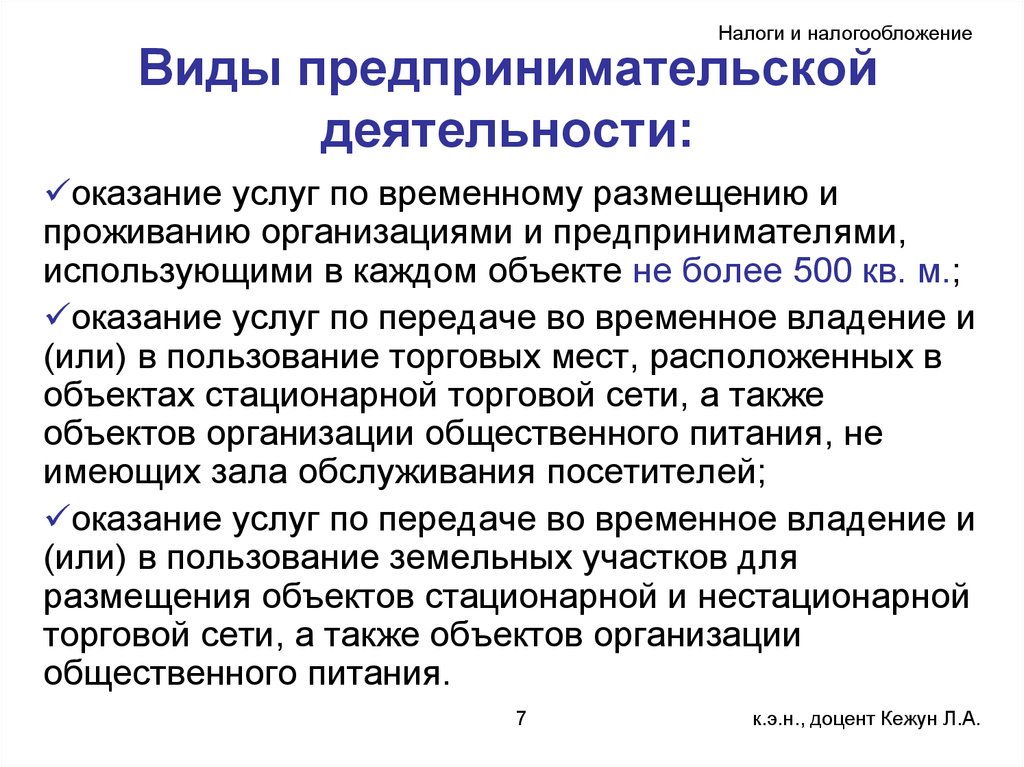 Налоги и налогообложение

Виды предпринимательской деятельности:

✓оказание услуг по временному размещению и проживанию организациями и предпринимателями, использующими в каждом объекте не более 500 кв. м.;

✓оказание услуг по передаче во временное владение и (или) в пользование торговых мест, расположенных в объектах стационарной торговой сети, а также объектов организации общественного питания, не имеющих зала обслуживания посетителей;

✓оказание услуг по передаче во временное владение и (или) в пользование земельных участков для размещения объектов стационарной и нестационарной торговой сети, а также объектов организации общественного питания.

7

к.э.н., доцент Кежун Л.А.